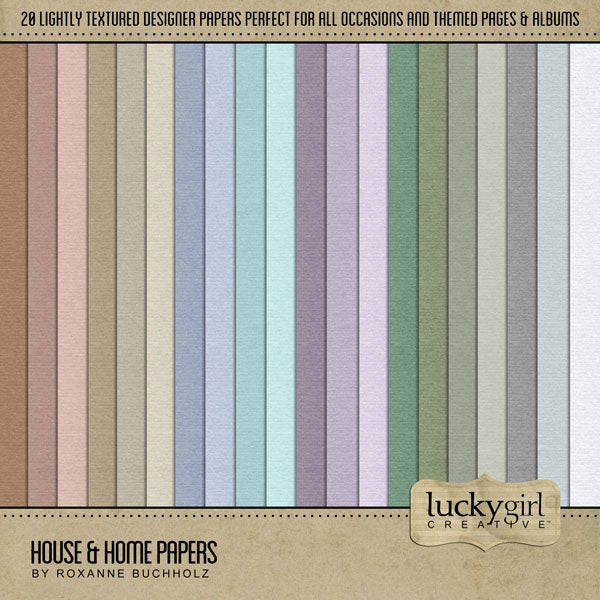 20 LIGHTLY TEXTURED DESIGNER PAPERS PERFECT FOR ALL OCCASIONS AND THEMED PAGES & ALBUMS

luckygirl
CREATIVE™

HOUSE & HOME PAPERS
BY ROXANNE BUCHHOLZ